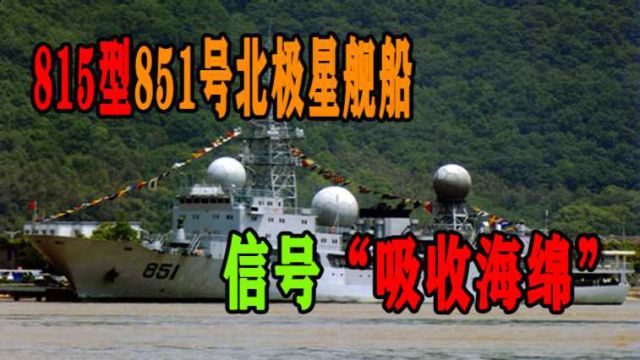 815型851号北极星舰船

851

信号“吸收海绵”